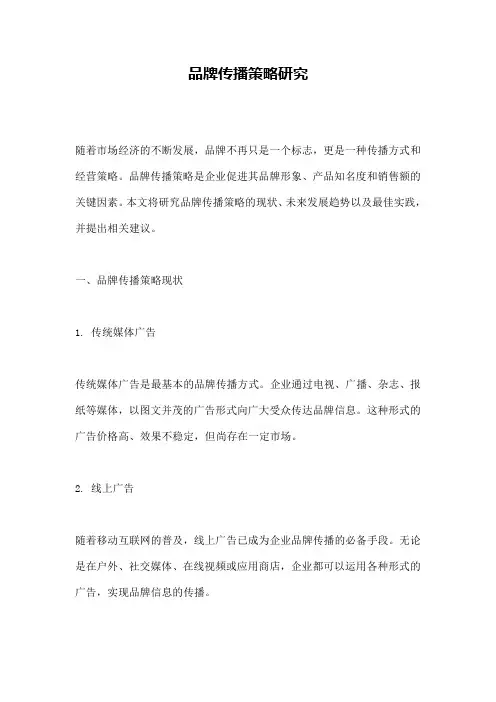 品牌传播策略研究

随着市场经济的不断发展，品牌不再只是一个标志，更是一种传播方式和经营策略。品牌传播策略是企业促进其品牌形象、产品知名度和销售额的关键因素。本文将研究品牌传播策略的现状、未来发展趋势以及最佳实践，并提出相关建议。

一、品牌传播策略现状

1. 传统媒体广告

传统媒体广告是最基本的品牌传播方式。企业通过电视、广播、杂志、报纸等媒体，以图文并茂的广告形式向广大受众传达品牌信息。这种形式的广告价格高、效果不稳定，但尚存在一定市场。

2. 线上广告

随着移动互联网的普及，线上广告已成为企业品牌传播的必备手段。无论是在户外、社交媒体、在线视频或应用商店，企业都可以运用各种形式的广告，实现品牌信息的传播。